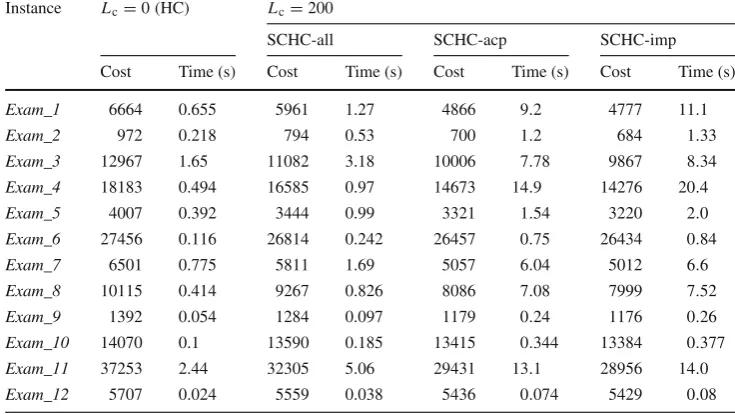 | Instance | $L_c = 0$ (HC) | | $L_c = 200$ | | | | | |
|---|---|---|---|---|---|---|---|---|
| | | | SCHC-all | | SCHC-acp | | SCHC-imp | |
| | Cost | Time (s) | Cost | Time (s) | Cost | Time (s) | Cost | Time (s) |
| Exam_1 | 6664 | 0.655 | 5961 | 1.27 | 4866 | 9.2 | 4777 | 11.1 |
| Exam_2 | 972 | 0.218 | 794 | 0.53 | 700 | 1.2 | 684 | 1.33 |
| Exam_3 | 12967 | 1.65 | 11082 | 3.18 | 10006 | 7.78 | 9867 | 8.34 |
| Exam_4 | 18183 | 0.494 | 16585 | 0.97 | 14673 | 14.9 | 14276 | 20.4 |
| Exam_5 | 4007 | 0.392 | 3444 | 0.99 | 3321 | 1.54 | 3220 | 2.0 |
| Exam_6 | 27456 | 0.116 | 26814 | 0.242 | 26457 | 0.75 | 26434 | 0.84 |
| Exam_7 | 6501 | 0.775 | 5811 | 1.69 | 5057 | 6.04 | 5012 | 6.6 |
| Exam_8 | 10115 | 0.414 | 9267 | 0.826 | 8086 | 7.08 | 7999 | 7.52 |
| Exam_9 | 1392 | 0.054 | 1284 | 0.097 | 1179 | 0.24 | 1176 | 0.26 |
| Exam_10 | 14070 | 0.1 | 13590 | 0.185 | 13415 | 0.344 | 13384 | 0.377 |
| Exam_11 | 37253 | 2.44 | 32305 | 5.06 | 29431 | 13.1 | 28956 | 14.0 |
| Exam_12 | 5707 | 0.024 | 5559 | 0.038 | 5436 | 0.074 | 5429 | 0.08 |